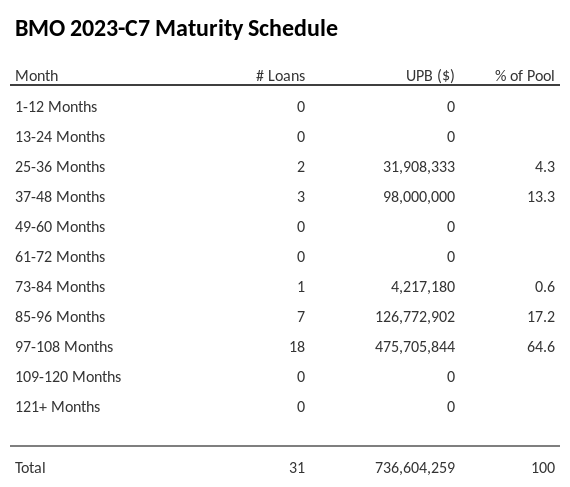 BMO 2023-C7 Maturity Schedule

| Month | # Loans | UPB ($) | % of Pool |
|---|---|---|---|
| 1-12 Months | 0 | 0 | |
| 13-24 Months | 0 | 0 | |
| 25-36 Months | 2 | 31,908,333 | 4.3 |
| 37-48 Months | 3 | 98,000,000 | 13.3 |
| 49-60 Months | 0 | 0 | |
| 61-72 Months | 0 | 0 | |
| 73-84 Months | 1 | 4,217,180 | 0.6 |
| 85-96 Months | 7 | 126,772,902 | 17.2 |
| 97-108 Months | 18 | 475,705,844 | 64.6 |
| 109-120 Months | 0 | 0 | |
| 121+ Months | 0 | 0 | |
| Total | 31 | 736,604,259 | 100 |